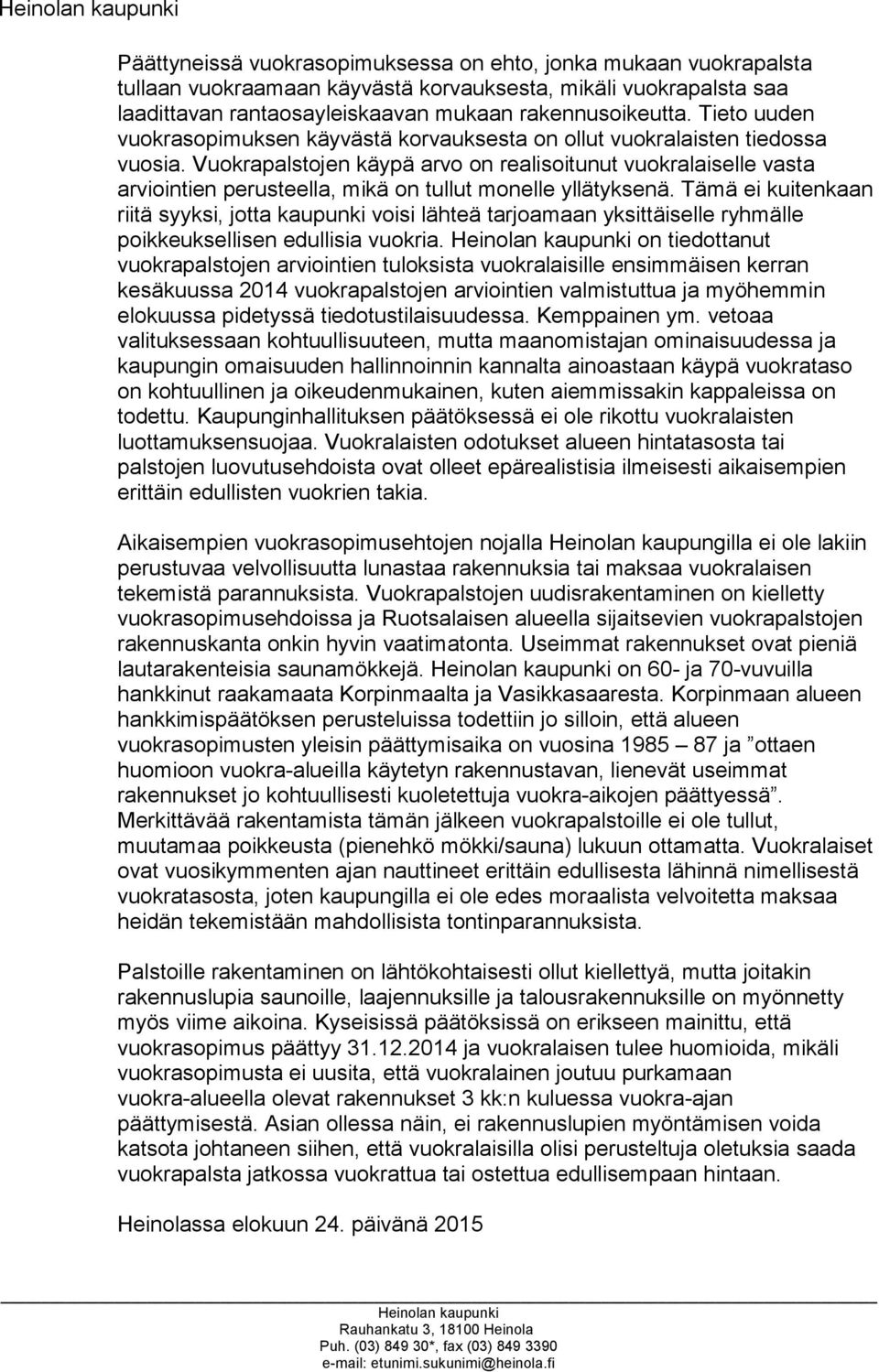 Heinolan kaupunki

Päättyneissä vuokrasopimuksessa on ehto, jonka mukaan vuokrapalsta tullaan vuokraamaan käyvästä korvauksesta, mikäli vuokrapalsta saa laadittavan rantaosayleiskaavan mukaan rakennusoikeutta. Tieto uuden vuokrasopimuksen käyvästä korvauksesta on ollut vuokralaisten tiedossa vuosia. Vuokrapalstojen käypä arvo on realisoitunut vuokralaiselle vasta arviointien perusteella, mikä on tullut monelle yllätyksenä. Tämä ei kuitenkaan riitä syyksi, jotta kaupunki voisi lähteä tarjoamaan yksittäiselle ryhmälle poikkeuksellisen edullisia vuokria. Heinolan kaupunki on tiedottanut vuokrapalstojen arviointien tuloksista vuokralaisille ensimmäisen kerran kesäkuussa 2014 vuokrapalstojen arviointien valmistuttua ja myöhemmin elokuussa pidetyssä tiedotustilaisuudessa. Kemppainen ym. vetoaa valituksessaan kohtuullisuuteen, mutta maanomistajan ominaisuudessa ja kaupungin omaisuuden hallinnoinnin kannalta ainoastaan käypä vuokrataso on kohtuullinen ja oikeudenmukainen, kuten aiemmissakin kappaleissa on todettu. Kaupunginhallituksen päätöksessä ei ole rikottu vuokralaisten luottamuksensuojaa. Vuokralaisten odotukset alueen hintatasosta tai palstojen luovutusehdoista ovat olleet epärealistisia ilmeisesti aikaisempien erittäin edullisten vuokrien takia.

Aikaisempien vuokrasopimusehtojen nojalla Heinolan kaupungilla ei ole lakiin perustuvaa velvollisuutta lunastaa rakennuksia tai maksaa vuokralaisen tekemistä parannuksista. Vuokrapalstojen uudisrakentaminen on kielletty vuokrasopimusehdoissa ja Ruotsalaisen alueella sijaitsevien vuokrapalstojen rakennuskanta onkin hyvin vaatimatonta. Useimmat rakennukset ovat pieniä lautarakenteisia saunamökkejä. Heinolan kaupunki on 60- ja 70-vuvuilla hankkinut raakamaata Korpinmaalta ja Vasikkasaaresta. Korpinmaan alueen hankkimispäätöksen perusteluissa todettiin jo silloin, että alueen vuokrasopimusten yleisin päättymisaika on vuosina 1985 – 87 ja ”ottaen huomioon vuokra-alueilla käytetyn rakennustavan, lienevät useimmat rakennukset jo kohtuullisesti kuoletettuja vuokra-aikojen päättyessä”. Merkittävää rakentamista tämän jälkeen vuokrapalstoille ei ole tullut, muutamaa poikkeusta (pienehkö mökki/sauna) lukuun ottamatta. Vuokralaiset ovat vuosikymmenten ajan nauttineet erittäin edullisesta lähinnä nimellisestä vuokratasosta, joten kaupungilla ei ole edes moraalista velvoitetta maksaa heidän tekemistään mahdollisista tontinparannuksista.

Palstoille rakentaminen on lähtökohtaisesti ollut kiellettyä, mutta joitakin rakennuslupia saunoille, laajennuksille ja talousrakennuksille on myönnetty myös viime aikoina. Kyseisissä päätöksissä on erikseen mainittu, että vuokrasopimus päättyy 31.12.2014 ja vuokralaisen tulee huomioida, mikäli vuokrasopimusta ei uusita, että vuokralainen joutuu purkamaan vuokra-alueella olevat rakennukset 3 kk:n kuluessa vuokra-ajan päättymisestä. Asian ollessa näin, ei rakennuslupien myöntämisen voida katsota johtaneen siihen, että vuokralaisilla olisi perusteltuja oletuksia saada vuokrapalsta jatkossa vuokrattua tai ostettua edullisempaan hintaan.

Heinolassa elokuun 24. päivänä 2015

Heinolan kaupunki
Rauhankatu 3, 18100 Heinola
Puh. (03) 849 30*, fax (03) 849 3390
e-mail: etunimi.sukunimi@heinola.fi